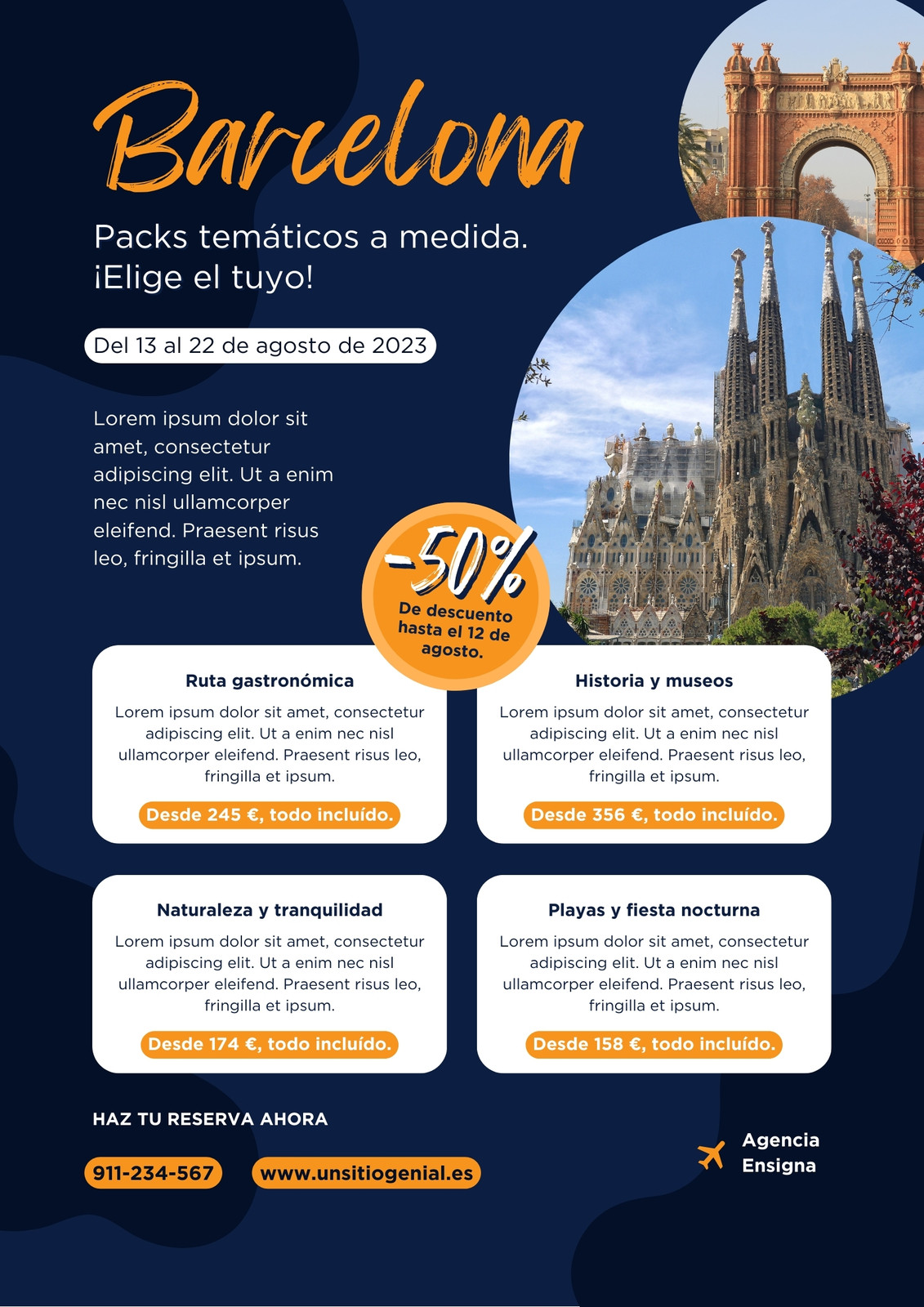 Barcelona

Packs temáticos a medida.
¡Elige el tuyo!

Del 13 al 22 de agosto de 2023

Lorem ipsum dolor sit amet, consectetur adipiscing elit. Ut a enim nec nisl ullamcorper eleifend. Praesent risus leo, fringilla et ipsum.

-50%
De descuento hasta el 12 de agosto.

Ruta gastronómica

Lorem ipsum dolor sit amet, consectetur adipiscing elit. Ut a enim nec nisl ullamcorper eleifend. Praesent risus leo, fringilla et ipsum.

Desde 245 €, todo incluído.

Historia y museos

Lorem ipsum dolor sit amet, consectetur adipiscing elit. Ut a enim nec nisl ullamcorper eleifend. Praesent risus leo, fringilla et ipsum.

Desde 356 €, todo incluído.

Naturaleza y tranquilidad

Lorem ipsum dolor sit amet, consectetur adipiscing elit. Ut a enim nec nisl ullamcorper eleifend. Praesent risus leo, fringilla et ipsum.

Desde 174 €, todo incluído.

Playas y fiesta nocturna

Lorem ipsum dolor sit amet, consectetur adipiscing elit. Ut a enim nec nisl ullamcorper eleifend. Praesent risus leo, fringilla et ipsum.

Desde 158 €, todo incluído.

HAZ TU RESERVA AHORA

911-234-567

www.unsitiogenial.es

Agencia
Ensigna